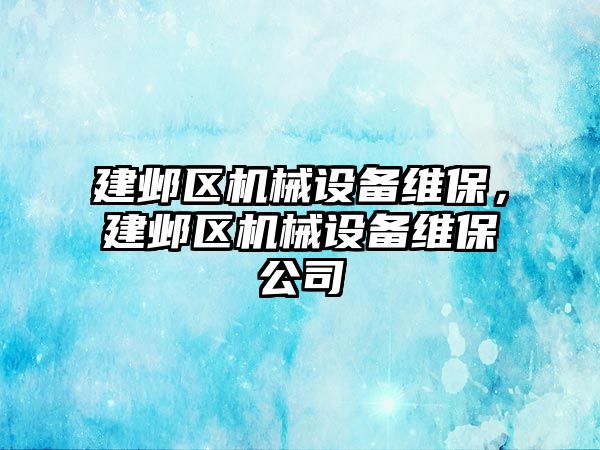 建邺区机械设备维保，建邺区机械设备维保公司